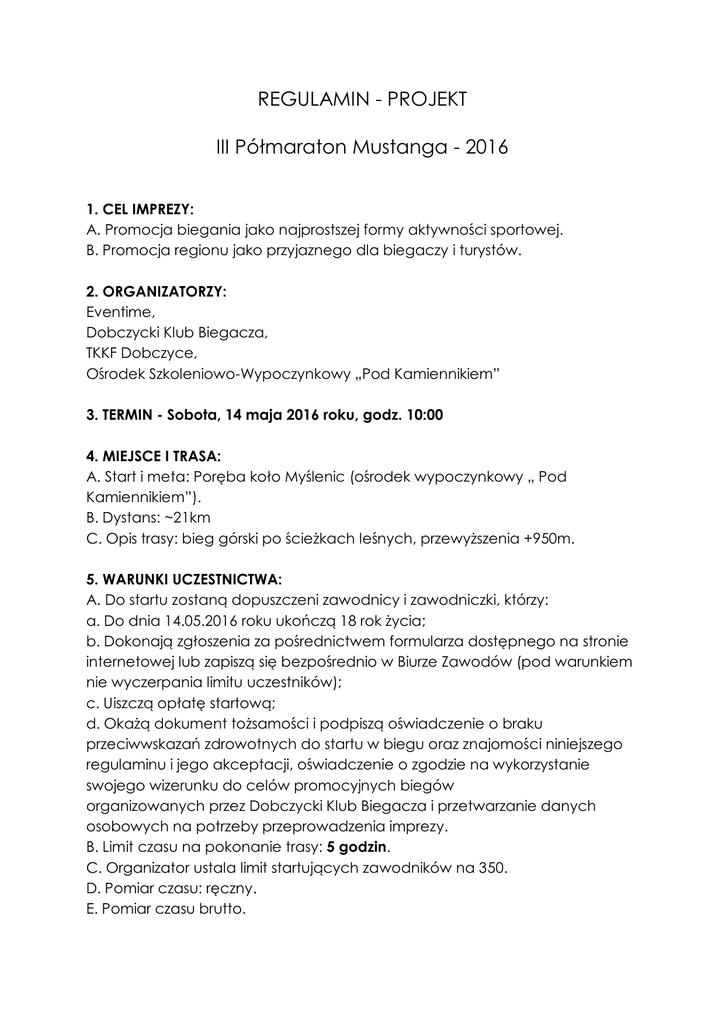 REGULAMIN - PROJEKT

III Półmaraton Mustanga - 2016

1. CEL IMPREZY:
A. Promocja biegania jako najprostszej formy aktywności sportowej.
B. Promocja regionu jako przyjaznego dla biegaczy i turystów.

2. ORGANIZATORZY:
Eventime,
Dobczycki Klub Biegacza,
TKKF Dobczyce,
Ośrodek Szkoleniowo-Wypoczynkowy „Pod Kamiennikiem"

3. TERMIN - Sobota, 14 maja 2016 roku, godz. 10:00

4. MIEJSCE I TRASA:
A. Start i meta: Poręba koło Myślenic (ośrodek wypoczynkowy „ Pod Kamiennikiem").
B. Dystans: ~21km
C. Opis trasy: bieg górski po ścieżkach leśnych, przewyższenia +950m.

5. WARUNKI UCZESTNICTWA:
A. Do startu zostaną dopuszczeni zawodnicy i zawodniczki, którzy:
a. Do dnia 14.05.2016 roku ukończą 18 rok życia;
b. Dokonają zgłoszenia za pośrednictwem formularza dostępnego na stronie internetowej lub zapiszą się bezpośrednio w Biurze Zawodów (pod warunkiem nie wyczerpania limitu uczestników);
c. Uiszczą opłatę startową;
d. Okażą dokument tożsamości i podpiszą oświadczenie o braku przeciwwskazań zdrowotnych do startu w biegu oraz znajomości niniejszego regulaminu i jego akceptacji, oświadczenie o zgodzie na wykorzystanie swojego wizerunku do celów promocyjnych biegów organizowanych przez Dobczycki Klub Biegacza i przetwarzanie danych osobowych na potrzeby przeprowadzenia imprezy.
B. Limit czasu na pokonanie trasy: 5 godzin.
C. Organizator ustala limit startujących zawodników na 350.
D. Pomiar czasu: ręczny.
E. Pomiar czasu brutto.